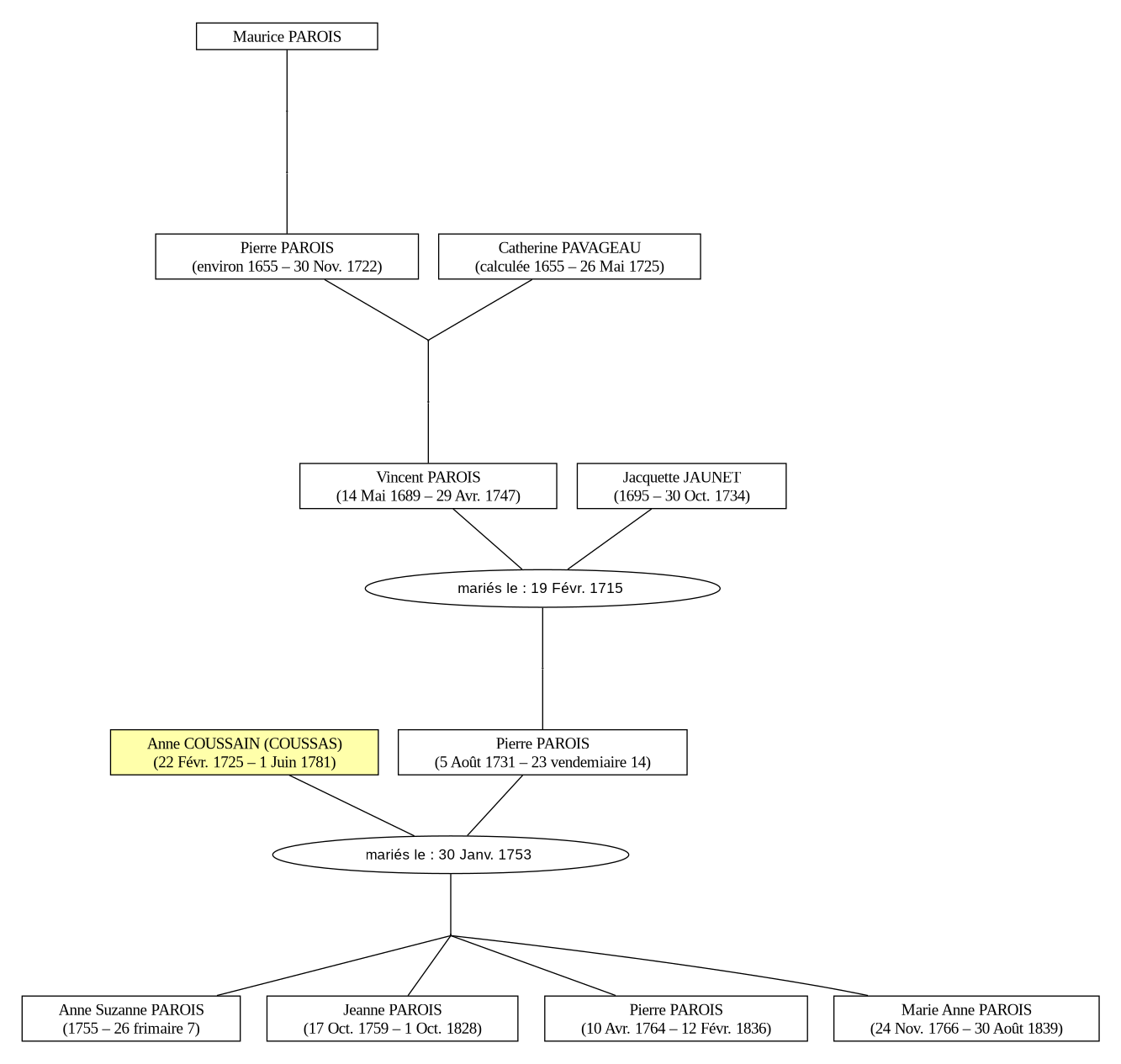 Maurice PAROIS

Pierre PAROIS
(environ 1655 – 30 Nov. 1722)

Catherine PAVAGEAU
(calculée 1655 – 26 Mai 1725)

Vincent PAROIS
(14 Mai 1689 – 29 Avr. 1747)

Jacquette JAUNET
(1695 – 30 Oct. 1734)

mariés le : 19 Févr. 1715

Anne COUSSAIN (COUSSAS)
(22 Févr. 1725 – 1 Juin 1781)

Pierre PAROIS
(5 Août 1731 – 23 vendemiaire 14)

mariés le : 30 Janv. 1753

Anne Suzanne PAROIS
(1755 – 26 frimaire 7)

Jeanne PAROIS
(17 Oct. 1759 – 1 Oct. 1828)

Pierre PAROIS
(10 Avr. 1764 – 12 Févr. 1836)

Marie Anne PAROIS
(24 Nov. 1766 – 30 Août 1839)